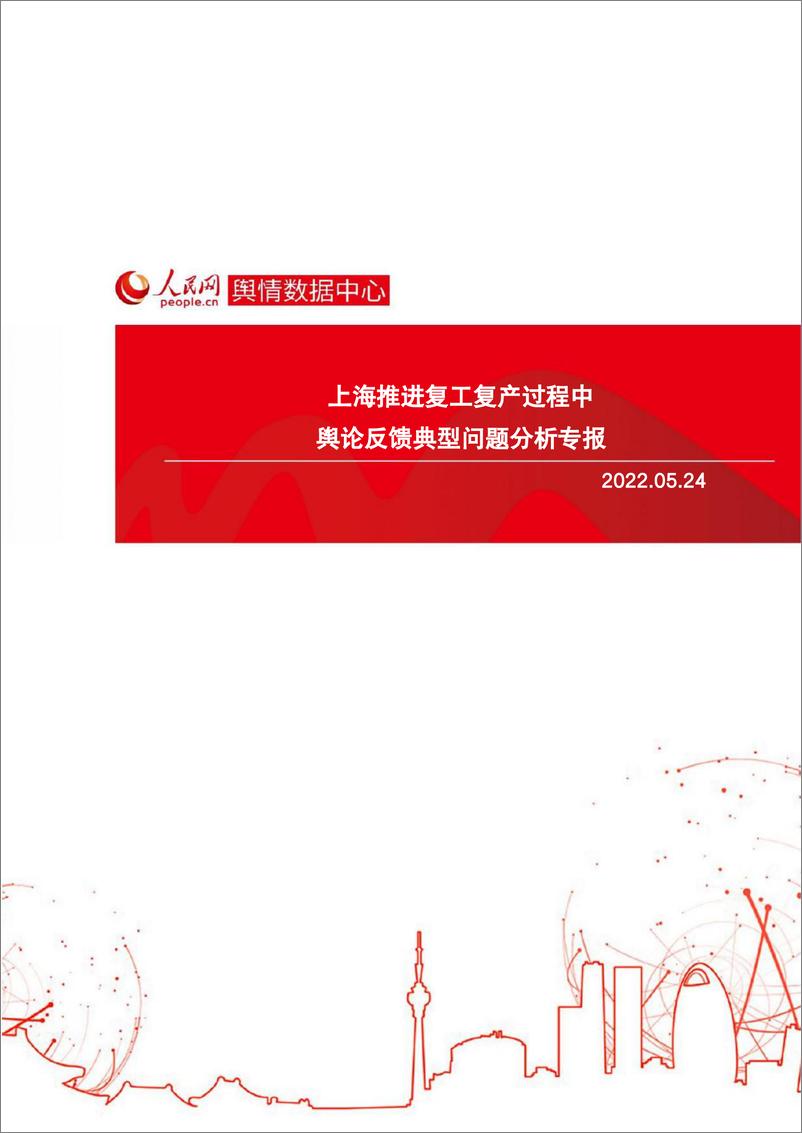 人民网
people.cn
舆情数据中心

上海推进复工复产过程中
舆论反馈典型问题分析专报

2022.05.24